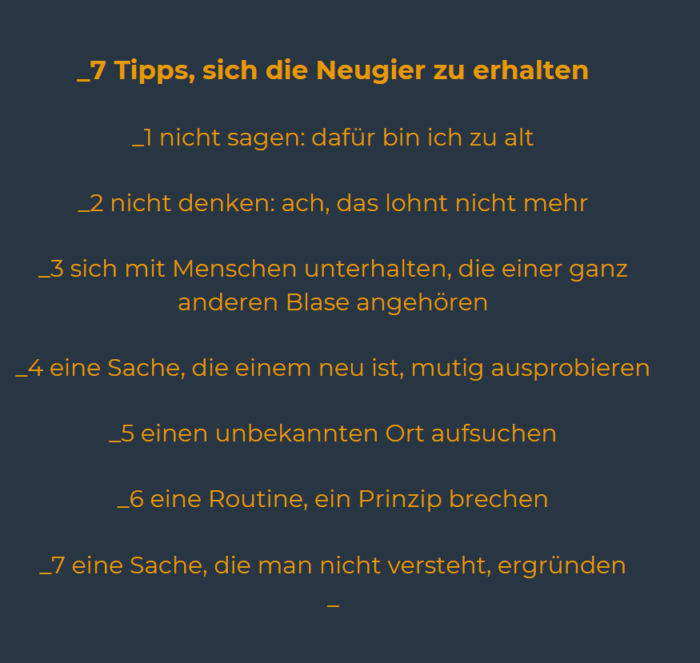 _7 Tipps, sich die Neugier zu erhalten

_1 nicht sagen: dafür bin ich zu alt

_2 nicht denken: ach, das lohnt nicht mehr

_3 sich mit Menschen unterhalten, die einer ganz anderen Blase angehören

_4 eine Sache, die einem neu ist, mutig ausprobieren

_5 einen unbekannten Ort aufsuchen

_6 eine Routine, ein Prinzip brechen

_7 eine Sache, die man nicht versteht, ergründen

_